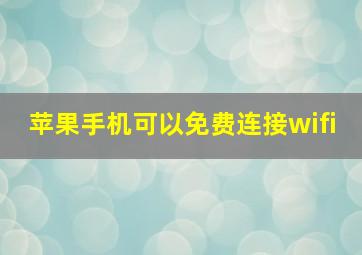 苹果手机可以免费连接wifi